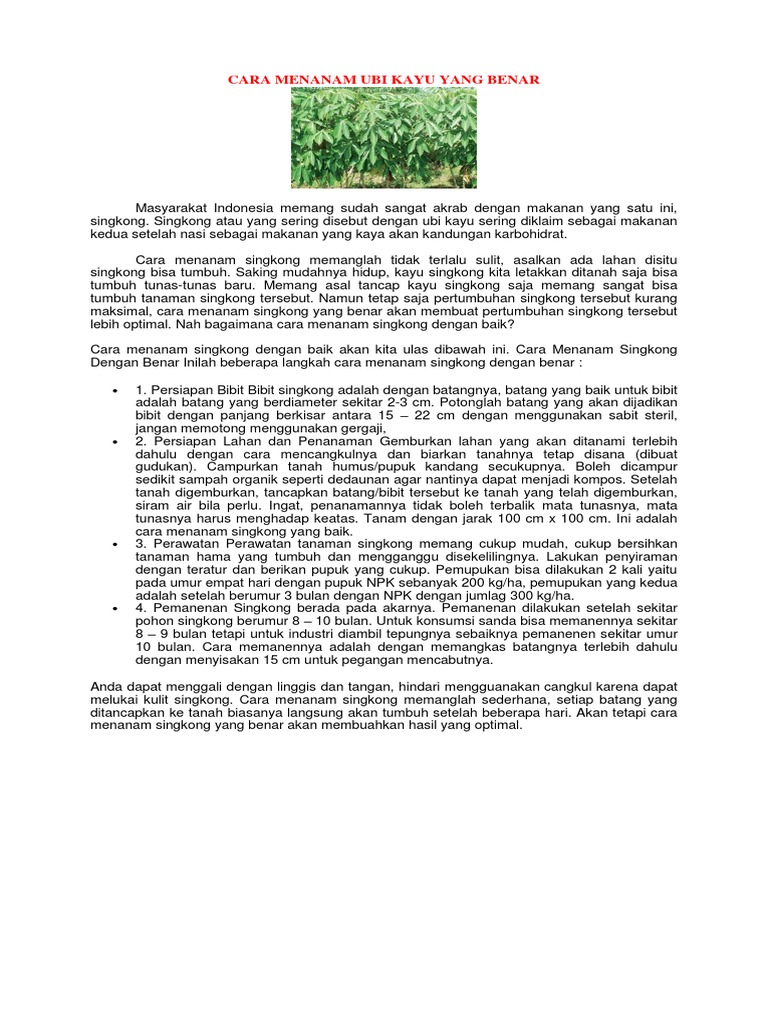 CARA MENANAM UBI KAYU YANG BENAR

Masyarakat Indonesia memang sudah sangat akrab dengan makanan yang satu ini, singkong. Singkong atau yang sering disebut dengan ubi kayu sering diklaim sebagai makanan kedua setelah nasi sebagai makanan yang kaya akan kandungan karbohidrat.

Cara menanam singkong memanglah tidak terlalu sulit, asalkan ada lahan disitu singkong bisa tumbuh. Saking mudahnya hidup, kayu singkong kita letakkan ditanah saja bisa tumbuh tunas-tunas baru. Memang asal tancap kayu singkong saja memang sangat bisa tumbuh tanaman singkong tersebut. Namun tetap saja pertumbuhan singkong tersebut kurang maksimal, cara menanam singkong yang benar akan membuat pertumbuhan singkong tersebut lebih optimal. Nah bagaimana cara menanam singkong dengan baik?

Cara menanam singkong dengan baik akan kita ulas dibawah ini. Cara Menanam Singkong Dengan Benar Inilah beberapa langkah cara menanam singkong dengan benar :

• 1. Persiapan Bibit Bibit singkong adalah dengan batangnya, batang yang baik untuk bibit adalah batang yang berdiameter sekitar 2-3 cm. Potonglah batang yang akan dijadikan bibit dengan panjang berkisar antara 15 – 22 cm dengan menggunakan sabit steril, jangan memotong menggunakan gergaji,
• 2. Persiapan Lahan dan Penanaman Gemburkan lahan yang akan ditanami terlebih dahulu dengan cara mencangkulnya dan biarkan tanahnya tetap disana (dibuat gudukan). Campurkan tanah humus/pupuk kandang secukupnya. Boleh dicampur sedikit sampah organik seperti dedaunan agar nantinya dapat menjadi kompos. Setelah tanah digemburkan, tancapkan batang/bibit tersebut ke tanah yang telah digemburkan, siram air bila perlu. Ingat, penanamannya tidak boleh terbalik mata tunasnya, mata tunasnya harus menghadap keatas. Tanam dengan jarak 100 cm x 100 cm. Ini adalah cara menanam singkong yang baik.
• 3. Perawatan Perawatan tanaman singkong memang cukup mudah, cukup bersihkan tanaman hama yang tumbuh dan mengganggu disekelilingnya. Lakukan penyiraman dengan teratur dan berikan pupuk yang cukup. Pemupukan bisa dilakukan 2 kali yaitu pada umur empat hari dengan pupuk NPK sebanyak 200 kg/ha, pemupukan yang kedua adalah setelah berumur 3 bulan dengan NPK dengan jumlag 300 kg/ha.
• 4. Pemanenan Singkong berada pada akarnya. Pemanenan dilakukan setelah sekitar pohon singkong berumur 8 – 10 bulan. Untuk konsumsi sanda bisa memanennya sekitar 8 – 9 bulan tetapi untuk industri diambil tepungnya sebaiknya pemanenen sekitar umur 10 bulan. Cara memanennya adalah dengan memangkas batangnya terlebih dahulu dengan menyisakan 15 cm untuk pegangan mencabutnya.

Anda dapat menggali dengan linggis dan tangan, hindari mengguanakan cangkul karena dapat melukai kulit singkong. Cara menanam singkong memanglah sederhana, setiap batang yang ditancapkan ke tanah biasanya langsung akan tumbuh setelah beberapa hari. Akan tetapi cara menanam singkong yang benar akan membuahkan hasil yang optimal.